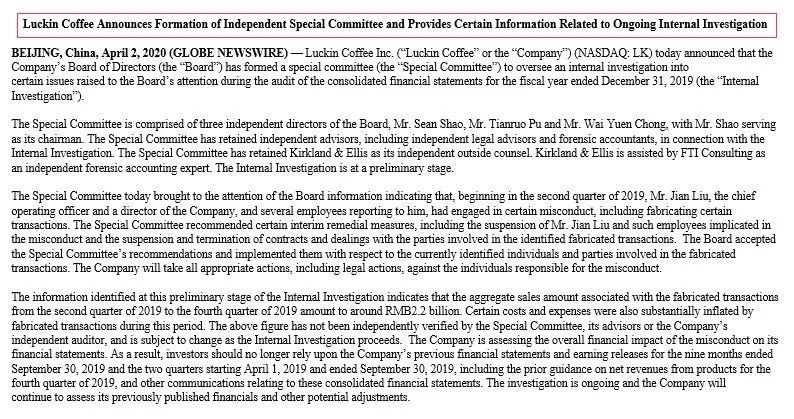 Luckin Coffee Announces Formation of Independent Special Committee and Provides Certain Information Related to Ongoing Internal Investigation

BEIJING, China, April 2, 2020 (GLOBE NEWSWIRE) — Luckin Coffee Inc. ("Luckin Coffee" or the "Company") (NASDAQ: LK) today announced that the Company's Board of Directors (the "Board") has formed a special committee (the "Special Committee") to oversee an internal investigation into certain issues raised to the Board's attention during the audit of the consolidated financial statements for the fiscal year ended December 31, 2019 (the "Internal Investigation").

The Special Committee is comprised of three independent directors of the Board, Mr. Sean Shao, Mr. Tianruo Pu and Mr. Wai Yuen Chong, with Mr. Shao serving as its chairman. The Special Committee has retained independent advisors, including independent legal advisors and forensic accountants, in connection with the Internal Investigation. The Special Committee has retained Kirkland & Ellis as its independent outside counsel. Kirkland & Ellis is assisted by FTI Consulting as an independent forensic accounting expert. The Internal Investigation is at a preliminary stage.

The Special Committee today brought to the attention of the Board information indicating that, beginning in the second quarter of 2019, Mr. Jian Liu, the chief operating officer and a director of the Company, and several employees reporting to him, had engaged in certain misconduct, including fabricating certain transactions. The Special Committee recommended certain interim remedial measures, including the suspension of Mr. Jian Liu and such employees implicated in the misconduct and the suspension and termination of contracts and dealings with the parties involved in the identified fabricated transactions. The Board accepted the Special Committee's recommendations and implemented them with respect to the currently identified individuals and parties involved in the fabricated transactions. The Company will take all appropriate actions, including legal actions, against the individuals responsible for the misconduct.

The information identified at this preliminary stage of the Internal Investigation indicates that the aggregate sales amount associated with the fabricated transactions from the second quarter of 2019 to the fourth quarter of 2019 amount to around RMB2.2 billion. Certain costs and expenses were also substantially inflated by fabricated transactions during this period. The above figure has not been independently verified by the Special Committee, its advisors or the Company's independent auditor, and is subject to change as the Internal Investigation proceeds. The Company is assessing the overall financial impact of the misconduct on its financial statements. As a result, investors should no longer rely upon the Company's previous financial statements and earning releases for the nine months ended September 30, 2019 and the two quarters starting April 1, 2019 and ended September 30, 2019, including the prior guidance on net revenues from products for the fourth quarter of 2019, and other communications relating to these consolidated financial statements. The investigation is ongoing and the Company will continue to assess its previously published financials and other potential adjustments.